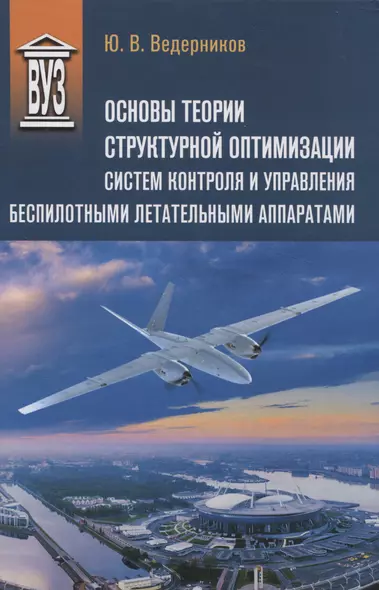 ВУЗ

Ю. В. Ведерников

ОСНОВЫ ТЕОРИИ СТРУКТУРНОЙ ОПТИМИЗАЦИИ СИСТЕМ КОНТРОЛЯ И УПРАВЛЕНИЯ БЕСПИЛОТНЫМИ ЛЕТАТЕЛЬНЫМИ АППАРАТАМИ